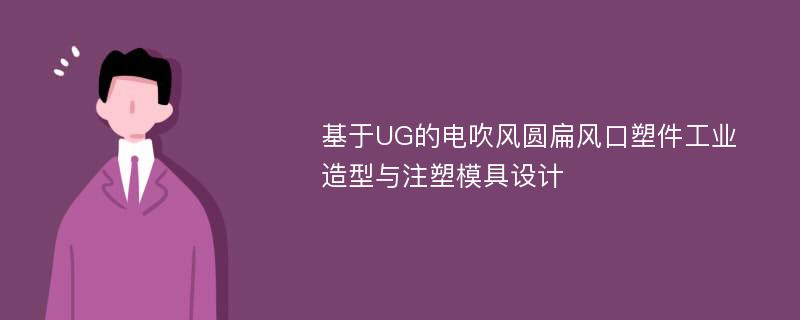 基于UG的电吹风圆扁风口塑件工业造型与注塑模具设计